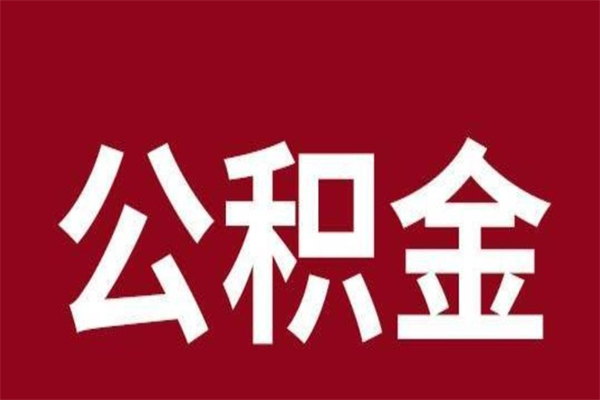 公积金